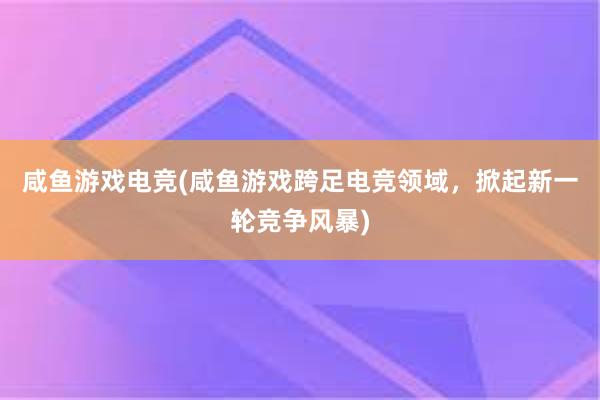 咸鱼游戏电竞(咸鱼游戏跨足电竞领域，掀起新一轮竞争风暴)